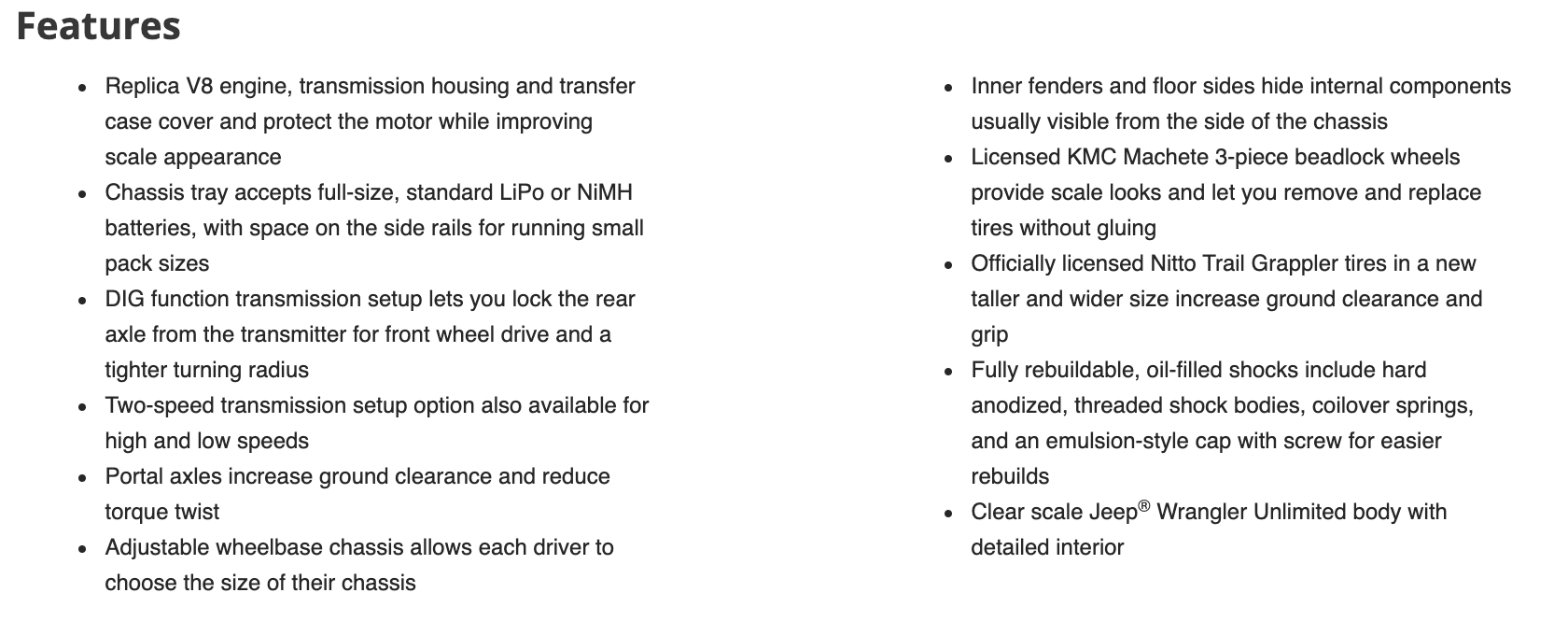 Features

- Replica V8 engine, transmission housing and transfer case cover and protect the motor while improving scale appearance
- Chassis tray accepts full-size, standard LiPo or NiMH batteries, with space on the side rails for running small pack sizes
- DIG function transmission setup lets you lock the rear axle from the transmitter for front wheel drive and a tighter turning radius
- Two-speed transmission setup option also available for high and low speeds
- Portal axles increase ground clearance and reduce torque twist
- Adjustable wheelbase chassis allows each driver to choose the size of their chassis

- Inner fenders and floor sides hide internal components usually visible from the side of the chassis
- Licensed KMC Machete 3-piece beadlock wheels provide scale looks and let you remove and replace tires without gluing
- Officially licensed Nitto Trail Grappler tires in a new taller and wider size increase ground clearance and grip
- Fully rebuildable, oil-filled shocks include hard anodized, threaded shock bodies, coilover springs, and an emulsion-style cap with screw for easier rebuilds
- Clear scale Jeep® Wrangler Unlimited body with detailed interior